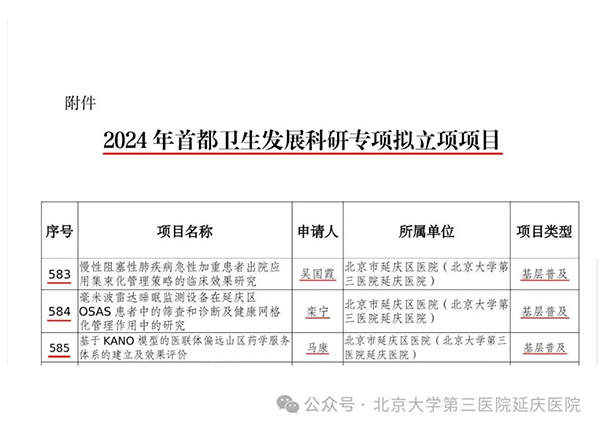 附件

2024 年首都卫生发展科研专项拟立项项目

| 序号 | 项目名称 | 申请人 | 所属单位 | 项目类型 |
|---|---|---|---|---|
| 583 | 慢性阻塞性肺疾病急性加重患者出院应用集束化管理策略的临床效果研究 | 吴国霞 | 北京市延庆区医院（北京大学第三医院延庆医院） | 基层普及 |
| 584 | 毫米波雷达睡眠监测设备在延庆区 OSAS 患者中的筛查和诊断及健康网格化管理作用中的研究 | 栾宁 | 北京市延庆区医院（北京大学第三医院延庆医院） | 基层普及 |
| 585 | 基于 KANO 模型的医联体偏远山区药学服务体系的建立及效果评价 | 马康 | 北京市延庆区医院（北京大学第三医院延庆医院） | 基层普及 |

公众号 · 北京大学第三医院延庆医院